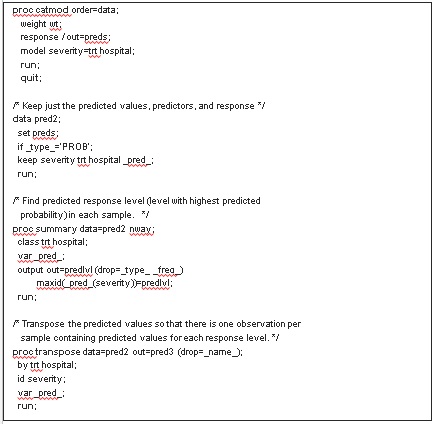 proc catmod order=data;
weight wt;
response / out=preds;
model severity=trt hospital;
run;
quit;

/* Keep just the predicted values, predictors, and response */
data pred2;
set preds;
if _type_='PROB';
keep severity trt hospital _pred_;
run;

/* Find predicted response level (level with highest predicted probability) in each sample. */
proc summary data=pred2 nway;
class trt hospital;
var _pred_;
output out=predlvl (drop=_type_ _freq_)
maxid(_pred_(severity))=predlvl;
run;

/* Transpose the predicted values so that there is one observation per sample containing predicted values for each response level. */
proc transpose data=pred2 out=pred3 (drop=_name_);
by trt hospital;
id severity;
var _pred_;
run;